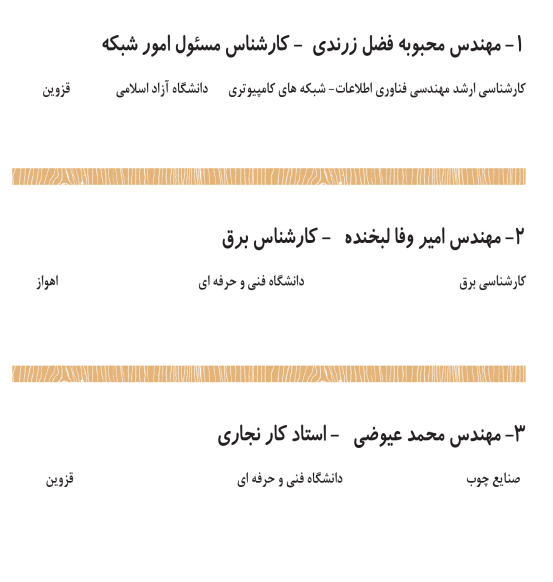 ۱- مهندس محبوبه فضل زرندی - کارشناس مسئول امور شبکه

کارشناسی ارشد مهندسی فناوری اطلاعات- شبکه های کامپیوتری دانشگاه آزاد اسلامی قزوین

۲- مهندس امیر وفا لبخنده - کارشناس برق

کارشناسی برق دانشگاه فنی و حرفه ای اهواز

۳- مهندس محمد عیوضی - استاد کار نجاری

صنایع چوب دانشگاه فنی و حرفه ای قزوین